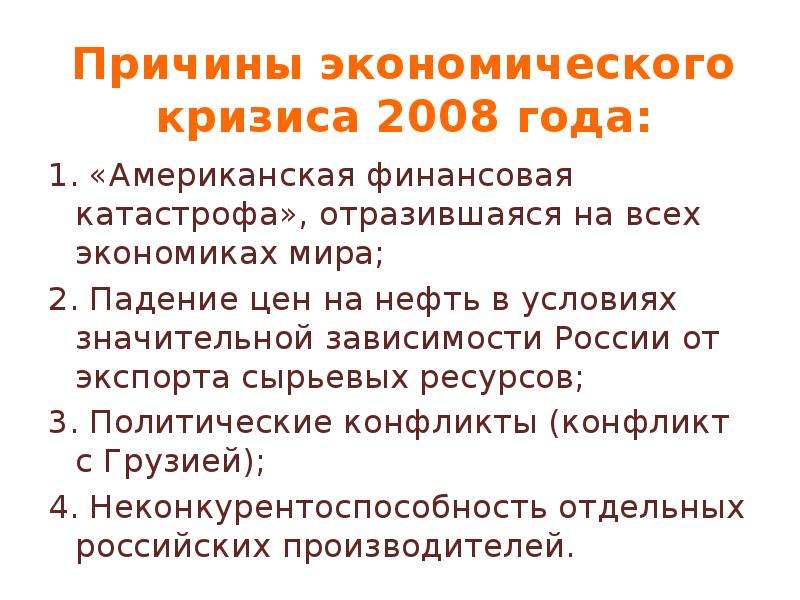 Причины экономического кризиса 2008 года:

1. «Американская финансовая катастрофа», отразившаяся на всех экономиках мира;

2. Падение цен на нефть в условиях значительной зависимости России от экспорта сырьевых ресурсов;

3. Политические конфликты (конфликт с Грузией);

4. Неконкурентоспособность отдельных российских производителей.